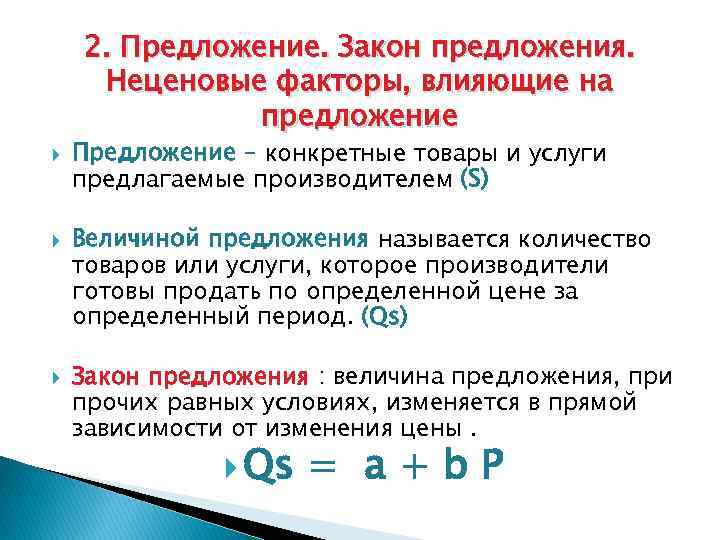 2. Предложение. Закон предложения. Неценовые факторы, влияющие на предложение

Предложение – конкретные товары и услуги предлагаемые производителем (S)

Величиной предложения называется количество товаров или услуги, которое производители готовы продать по определенной цене за определенный период. (Qs)

Закон предложения : величина предложения, при прочих равных условиях, изменяется в прямой зависимости от изменения цены .

$Qs = a + b P$